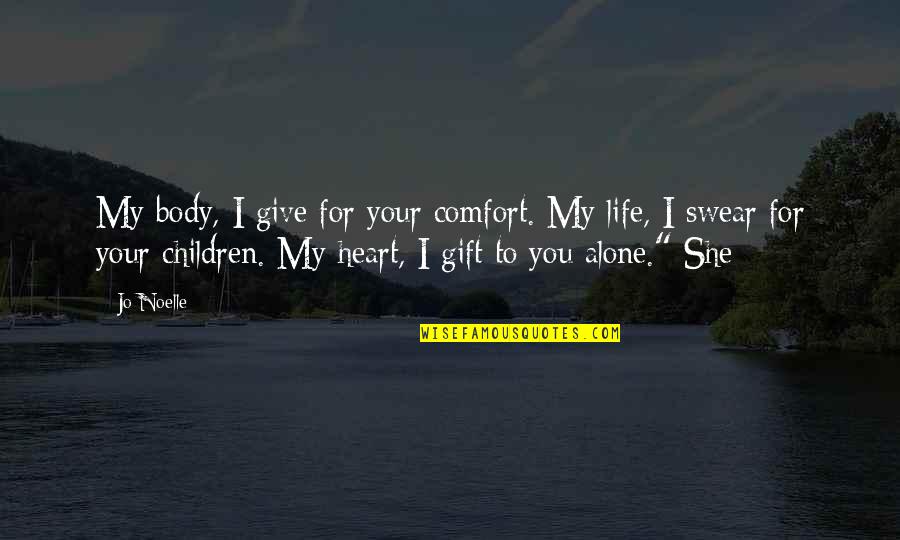 My body, I give for your comfort. My life, I swear for your children. My heart, I gift to you alone." She

Jo Noelle

WISEFAMOUSQUOTES.COM